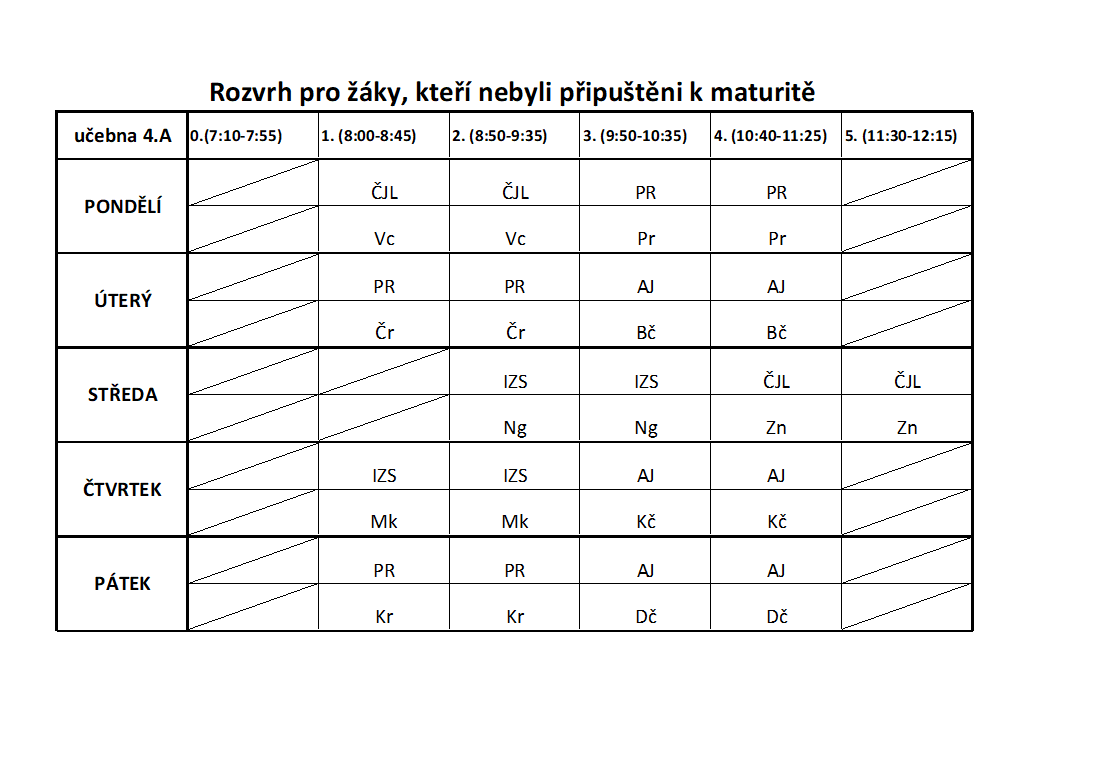 Rozvrh pro žáky, kteří nebyli připuštěni k maturitě

| učebna 4.A | 0.(7:10-7:55) | 1. (8:00-8:45) | 2. (8:50-9:35) | 3. (9:50-10:35) | 4. (10:40-11:25) | 5. (11:30-12:15) |
|---|---|---|---|---|---|---|
| PONDĚLÍ | | ČJL | ČJL | PR | PR | |
| | | Vc | Vc | Pr | Pr | |
| ÚTERÝ | | PR | PR | AJ | AJ | |
| | | Čr | Čr | Bč | Bč | |
| STŘEDA | | | IZS | IZS | ČJL | ČJL |
| | | | Ng | Ng | Zn | Zn |
| ČTVRTEK | | IZS | IZS | AJ | AJ | |
| | | Mk | Mk | Kč | Kč | |
| PÁTEK | | PR | PR | AJ | AJ | |
| | | Kr | Kr | Dč | Dč | |